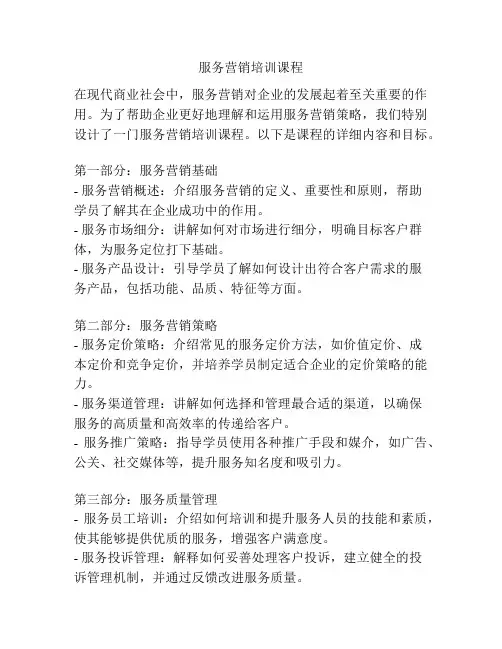 服务营销培训课程

在现代商业社会中，服务营销对企业的发展起着至关重要的作用。为了帮助企业更好地理解和运用服务营销策略，我们特别设计了一门服务营销培训课程。以下是课程的详细内容和目标。

第一部分：服务营销基础
- 服务营销概述：介绍服务营销的定义、重要性和原则，帮助学员了解其在企业成功中的作用。
- 服务市场细分：讲解如何对市场进行细分，明确目标客户群体，为服务定位打下基础。
- 服务产品设计：引导学员了解如何设计出符合客户需求的服务产品，包括功能、品质、特征等方面。

第二部分：服务营销策略
- 服务定价策略：介绍常见的服务定价方法，如价值定价、成本定价和竞争定价，并培养学员制定适合企业的定价策略的能力。
- 服务渠道管理：讲解如何选择和管理最合适的渠道，以确保服务的高质量和高效率的传递给客户。
- 服务推广策略：指导学员使用各种推广手段和媒介，如广告、公关、社交媒体等，提升服务知名度和吸引力。

第三部分：服务质量管理
- 服务员工培训：介绍如何培训和提升服务人员的技能和素质，使其能够提供优质的服务，增强客户满意度。
- 服务投诉管理：解释如何妥善处理客户投诉，建立健全的投诉管理机制，并通过反馈改进服务质量。